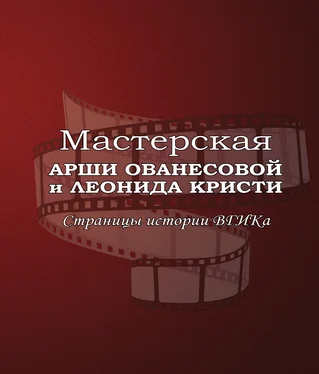 Мастерская
АРШИ ОВАНЕСОВОЙ
и ЛЕОНИДА КРИСТИ
Страницы истории ВГИКа